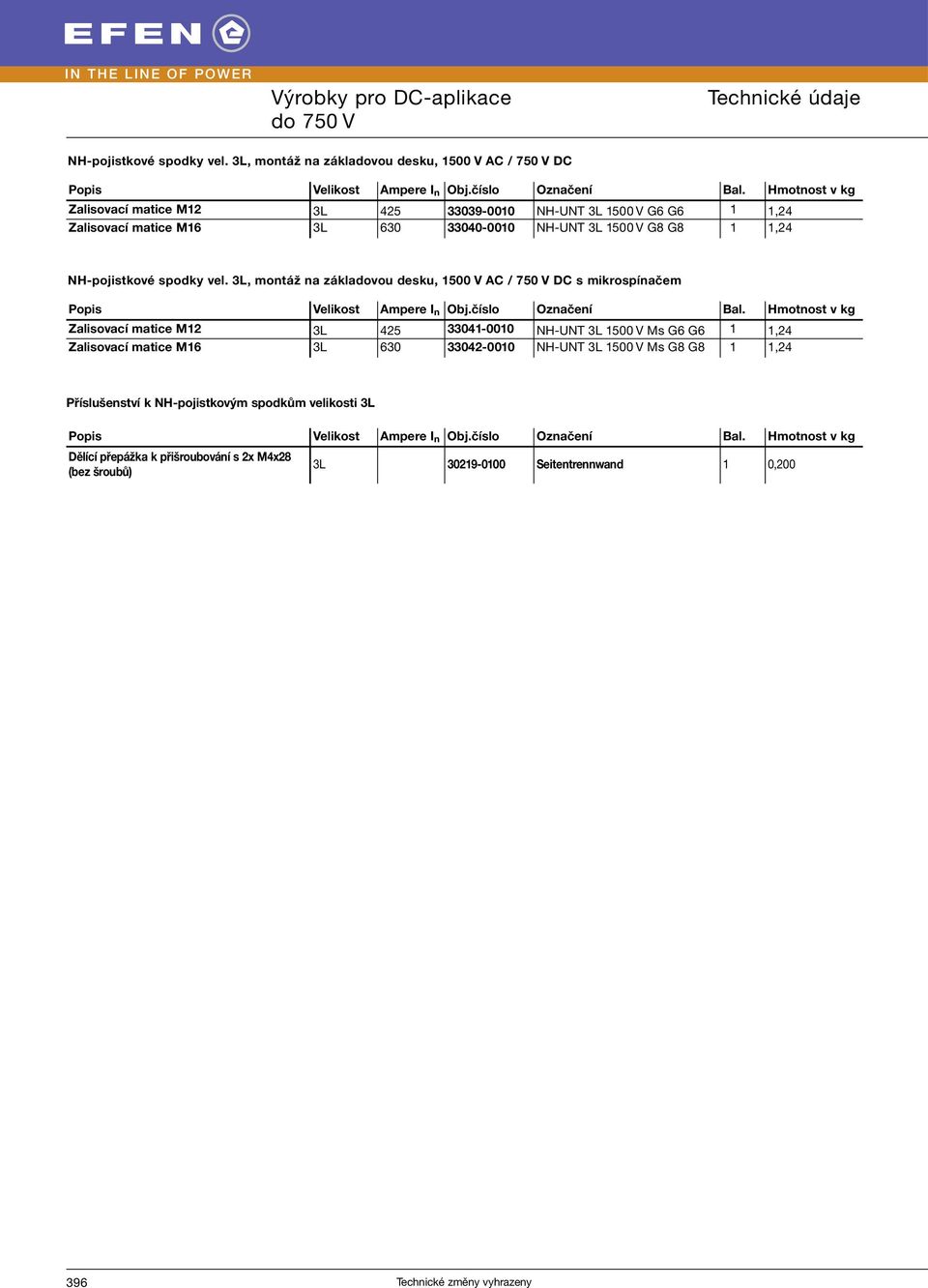 EFEN

IN THE LINE OF POWER

Výrobky pro DC-aplikace do 750 V

Technické údaje

NH-pojistkové spodky vel. 3L, montáž na základovou desku, 1500 V AC / 750 V DC

| Popis | Velikost | Ampere $I_n$ | Obj.číslo | Označení | Bal. | Hmotnost v kg |
|---|---|---|---|---|---|---|
| Zalisovací matice M12 | 3L | 425 | 33039-0010 | NH-UNT 3L 1500 V G6 G6 | 1 | 1,24 |
| Zalisovací matice M16 | 3L | 630 | 33040-0010 | NH-UNT 3L 1500 V G8 G8 | 1 | 1,24 |

NH-pojistkové spodky vel. 3L, montáž na základovou desku, 1500 V AC / 750 V DC s mikrospínačem

| Popis | Velikost | Ampere $I_n$ | Obj.číslo | Označení | Bal. | Hmotnost v kg |
|---|---|---|---|---|---|---|
| Zalisovací matice M12 | 3L | 425 | 33041-0010 | NH-UNT 3L 1500 V Ms G6 G6 | 1 | 1,24 |
| Zalisovací matice M16 | 3L | 630 | 33042-0010 | NH-UNT 3L 1500 V Ms G8 G8 | 1 | 1,24 |

Příslušenství k NH-pojistkovým spodkům velikosti 3L

| Popis | Velikost | Ampere $I_n$ | Obj.číslo | Označení | Bal. | Hmotnost v kg |
|---|---|---|---|---|---|---|
| Dělící přepážka k přišroubování s 2x M4x28 (bez šroubů) | 3L | | 30219-0100 | Seitentrennwand | 1 | 0,200 |

396

Technické změny vyhrazeny